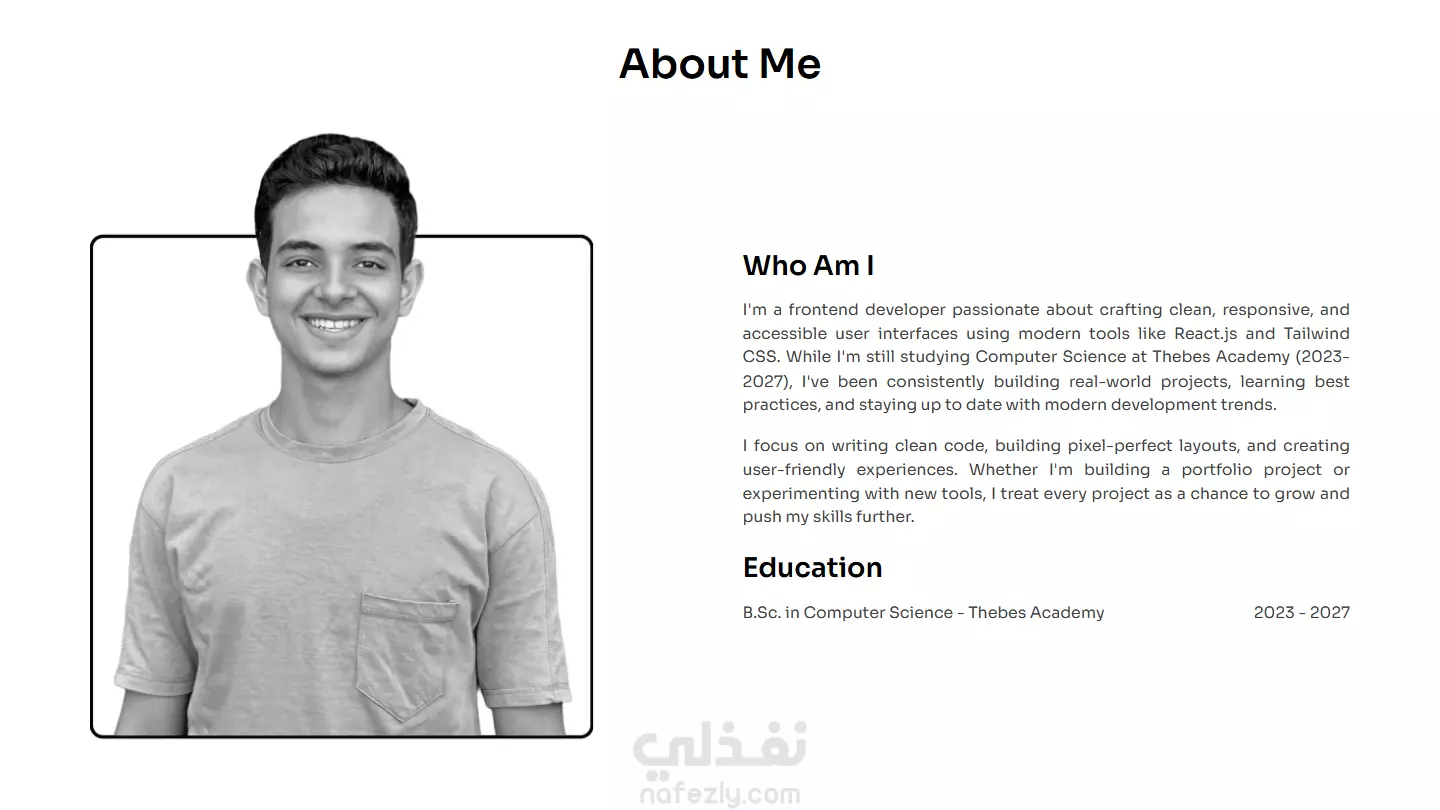 About Me

Who Am I

I'm a frontend developer passionate about crafting clean, responsive, and accessible user interfaces using modern tools like React.js and Tailwind CSS. While I'm still studying Computer Science at Thebes Academy (2023-2027), I've been consistently building real-world projects, learning best practices, and staying up to date with modern development trends.

I focus on writing clean code, building pixel-perfect layouts, and creating user-friendly experiences. Whether I'm building a portfolio project or experimenting with new tools, I treat every project as a chance to grow and push my skills further.

Education

B.Sc. in Computer Science - Thebes Academy 2023 - 2027

نفذلي
nafezly.com